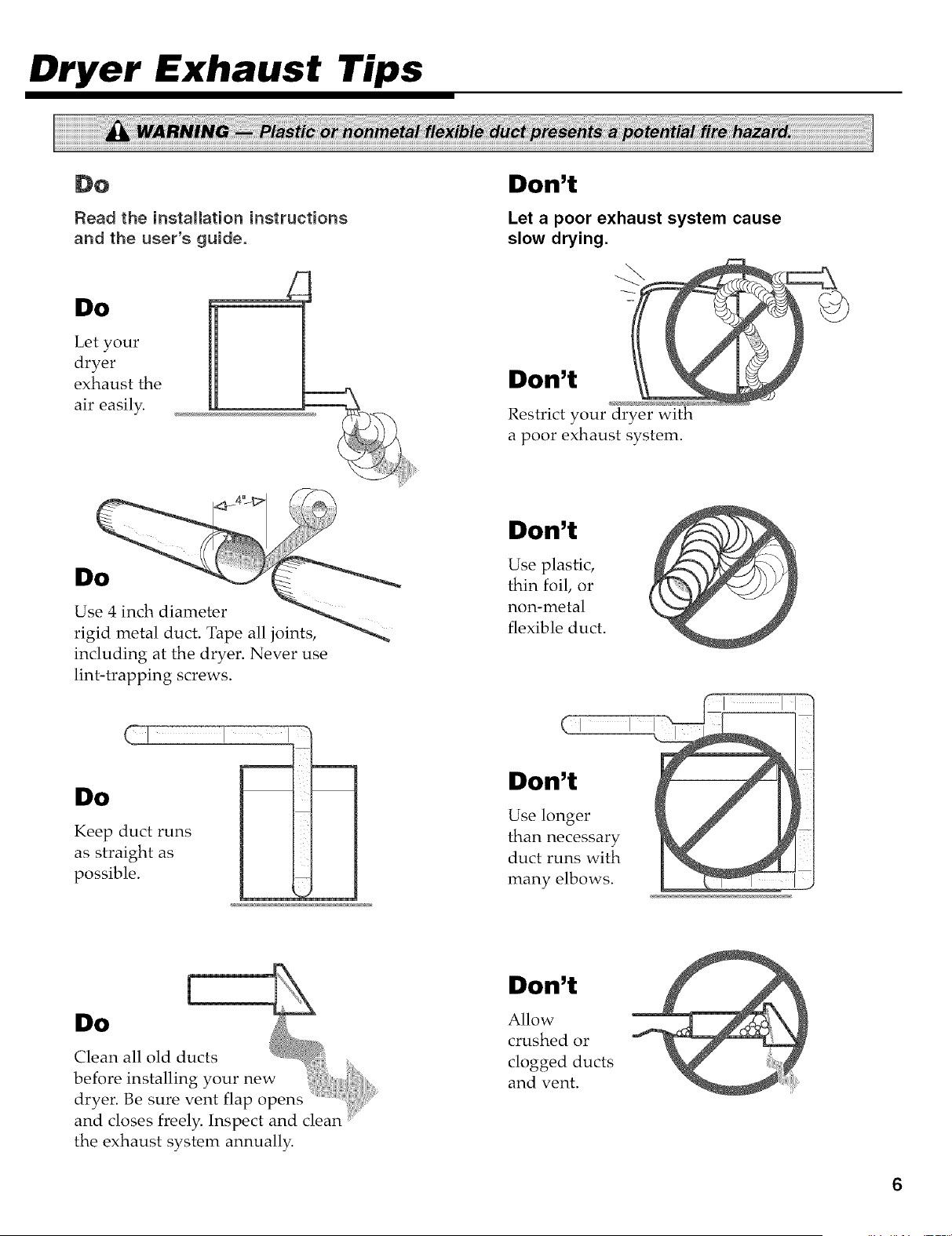 Dryer Exhaust Tips

WARNING — Plastic or nonmetal flexible duct presents a potential fire hazard.

Do

Read the installation instructions and the user's guide.

Do

Let your dryer exhaust the air easily.

4"

Do

Use 4 inch diameter rigid metal duct. Tape all joints, including at the dryer. Never use lint-trapping screws.

Do

Keep duct runs as straight as possible.

Do

Clean all old ducts before installing your new dryer. Be sure vent flap opens and closes freely. Inspect and clean the exhaust system annually.

Don't

Let a poor exhaust system cause slow drying.

Don't

Restrict your dryer with a poor exhaust system.

Don't

Use plastic, thin foil, or non-metal flexible duct.

Don't

Use longer than necessary duct runs with many elbows.

Don't

Allow crushed or clogged ducts and vent.

6